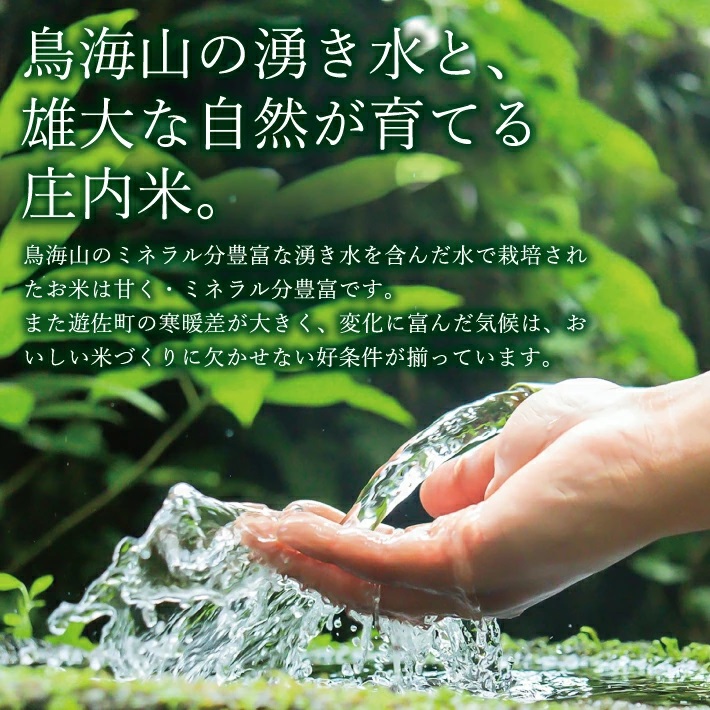 鳥海山の湧き水と、雄大な自然が育てる庄内米。

鳥海山のミネラル分豊富な湧き水を含んだ水で栽培されたお米は甘く・ミネラル分豊富です。
また遊佐町の寒暖差が大きく、変化に富んだ気候は、おいしい米づくりに欠かせない好条件が揃っています。